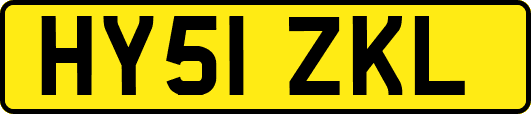 HY51 ZKL